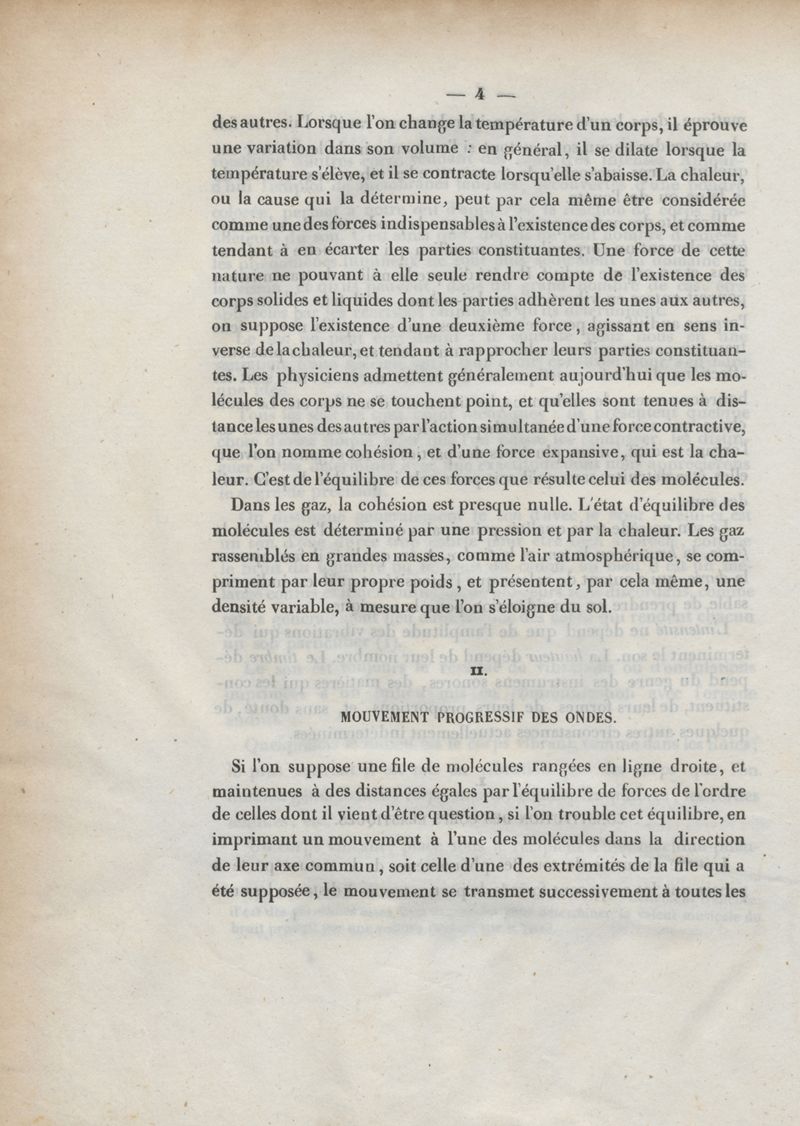 — 4 —

des autres. Lorsque l'on change la température d'un corps, il éprouve une variation dans son volume : en général, il se dilate lorsque la température s'élève, et il se contracte lorsqu'elle s'abaisse. La chaleur, ou la cause qui la détermine, peut par cela même être considérée comme une des forces indispensables à l'existence des corps, et comme tendant à en écarter les parties constituantes. Une force de cette nature ne pouvant à elle seule rendre compte de l'existence des corps solides et liquides dont les parties adhèrent les unes aux autres, on suppose l'existence d'une deuxième force, agissant en sens inverse de la chaleur, et tendant à rapprocher leurs parties constituantes. Les physiciens admettent généralement aujourd'hui que les molécules des corps ne se touchent point, et qu'elles sont tenues à distance les unes des autres par l'action simultanée d'une force contractive, que l'on nomme cohésion, et d'une force expansive, qui est la chaleur. C'est de l'équilibre de ces forces que résulte celui des molécules.

Dans les gaz, la cohésion est presque nulle. L'état d'équilibre des molécules est déterminé par une pression et par la chaleur. Les gaz rassemblés en grandes masses, comme l'air atmosphérique, se compriment par leur propre poids, et présentent, par cela même, une densité variable, à mesure que l'on s'éloigne du sol.

II.

MOUVEMENT PROGRESSIF DES ONDES.

Si l'on suppose une file de molécules rangées en ligne droite, et maintenues à des distances égales par l'équilibre de forces de l'ordre de celles dont il vient d'être question, si l'on trouble cet équilibre, en imprimant un mouvement à l'une des molécules dans la direction de leur axe commun, soit celle d'une des extrémités de la file qui a été supposée, le mouvement se transmet successivement à toutes les